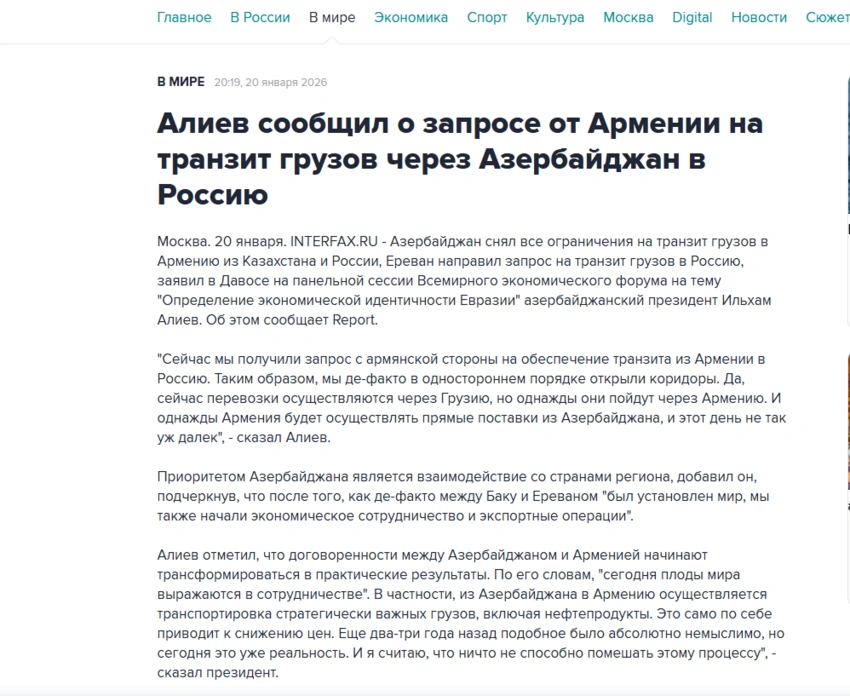 Главное В России В мире Экономика Спорт Культура Москва Digital Новости Сюжет

В МИРЕ 20:19, 20 января 2026

Алиев сообщил о запросе от Армении на транзит грузов через Азербайджан в Россию

Москва. 20 января. INTERFAX.RU - Азербайджан снял все ограничения на транзит грузов в Армению из Казахстана и России, Ереван направил запрос на транзит грузов в Россию, заявил в Давосе на панельной сессии Всемирного экономического форума на тему "Определение экономической идентичности Евразии" азербайджанский президент Ильхам Алиев. Об этом сообщает Report.

"Сейчас мы получили запрос с армянской стороны на обеспечение транзита из Армении в Россию. Таким образом, мы де-факто в одностороннем порядке открыли коридоры. Да, сейчас перевозки осуществляются через Грузию, но однажды они пойдут через Армению. И однажды Армения будет осуществлять прямые поставки из Азербайджана, и этот день не так уж далек", - сказал Алиев.

Приоритетом Азербайджана является взаимодействие со странами региона, добавил он, подчеркнув, что после того, как де-факто между Баку и Ереваном "был установлен мир, мы также начали экономическое сотрудничество и экспортные операции".

Алиев отметил, что договоренности между Азербайджаном и Арменией начинают трансформироваться в практические результаты. По его словам, "сегодня плоды мира выражаются в сотрудничестве". В частности, из Азербайджана в Армению осуществляется транспортировка стратегически важных грузов, включая нефтепродукты. Это само по себе приводит к снижению цен. Еще два-три года назад подобное было абсолютно немыслимо, но сегодня это уже реальность. И я считаю, что ничто не способно помешать этому процессу", - сказал президент.